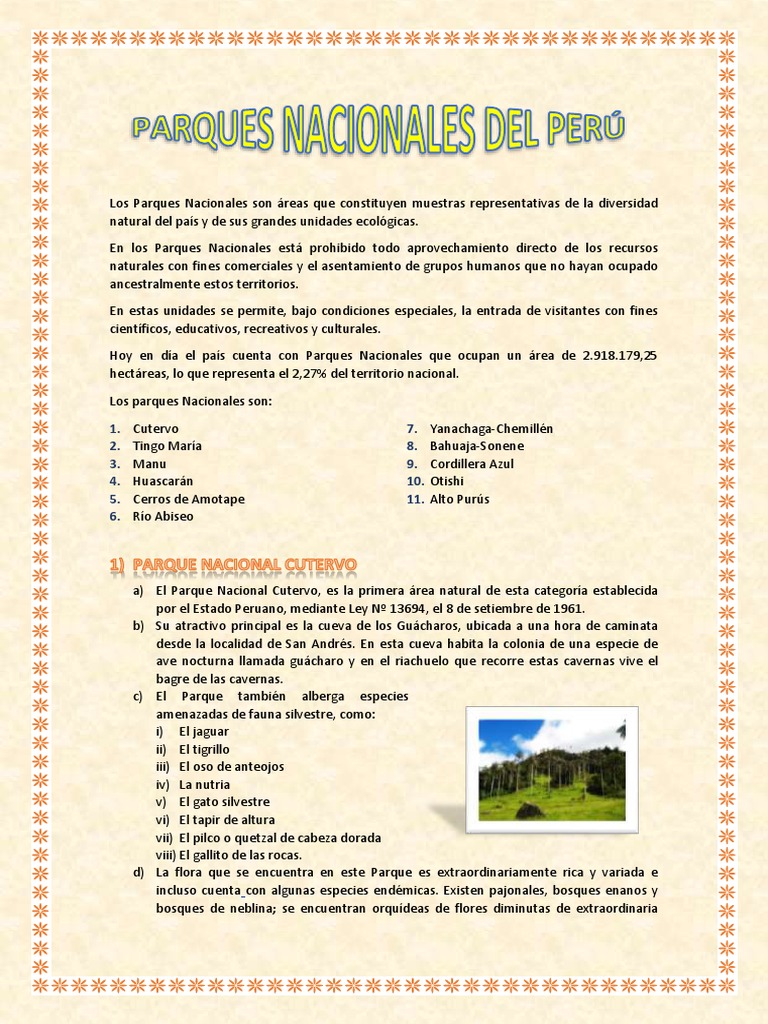 PARQUES NACIONALES DEL PERÚ

Los Parques Nacionales son áreas que constituyen muestras representativas de la diversidad natural del país y de sus grandes unidades ecológicas.

En los Parques Nacionales está prohibido todo aprovechamiento directo de los recursos naturales con fines comerciales y el asentamiento de grupos humanos que no hayan ocupado ancestralmente estos territorios.

En estas unidades se permite, bajo condiciones especiales, la entrada de visitantes con fines científicos, educativos, recreativos y culturales.

Hoy en día el país cuenta con Parques Nacionales que ocupan un área de 2.918.179,25 hectáreas, lo que representa el 2,27% del territorio nacional.

Los parques Nacionales son:

1. Cutervo
2. Tingo María
3. Manu
4. Huascarán
5. Cerros de Amotape
6. Río Abiseo
7. Yanachaga-Chemillén
8. Bahuaja-Sonene
9. Cordillera Azul
10. Otishi
11. Alto Purús

1) PARQUE NACIONAL CUTERVO

a) El Parque Nacional Cutervo, es la primera área natural de esta categoría establecida por el Estado Peruano, mediante Ley Nº 13694, el 8 de setiembre de 1961.
b) Su atractivo principal es la cueva de los Guácharos, ubicada a una hora de caminata desde la localidad de San Andrés. En esta cueva habita la colonia de una especie de ave nocturna llamada guácharo y en el riachuelo que recorre estas cavernas vive el bagre de las cavernas.
c) El Parque también alberga especies amenazadas de fauna silvestre, como:
i) El jaguar
ii) El tigrillo
iii) El oso de anteojos
iv) La nutria
v) El gato silvestre
vi) El tapir de altura
vii) El pilco o quetzal de cabeza dorada
viii) El gallito de las rocas.
d) La flora que se encuentra en este Parque es extraordinariamente rica y variada e incluso cuenta con algunas especies endémicas. Existen pajonales, bosques enanos y bosques de neblina; se encuentran orquídeas de flores diminutas de extraordinaria